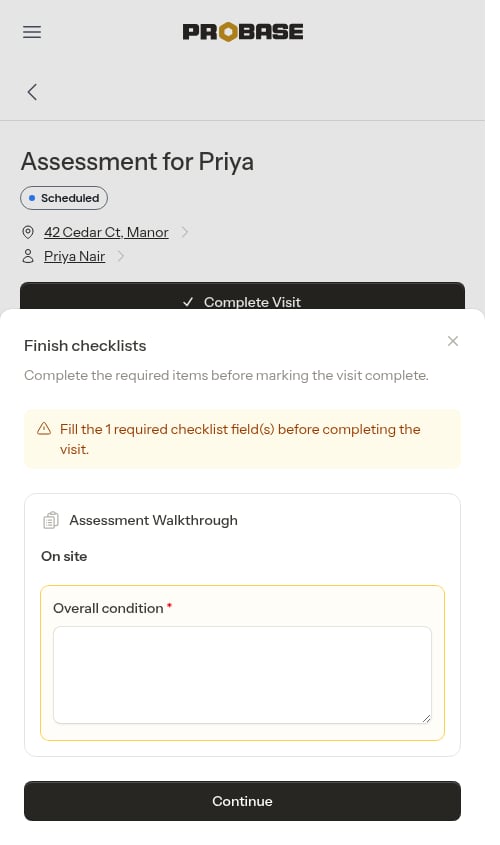 PROBASE

Assessment for Priya

Scheduled

42 Cedar Ct, Manor

Priya Nair

✓ Complete Visit

Finish checklists

Complete the required items before marking the visit complete.

Fill the 1 required checklist field(s) before completing the visit.

Assessment Walkthrough

On site

Overall condition *

Continue